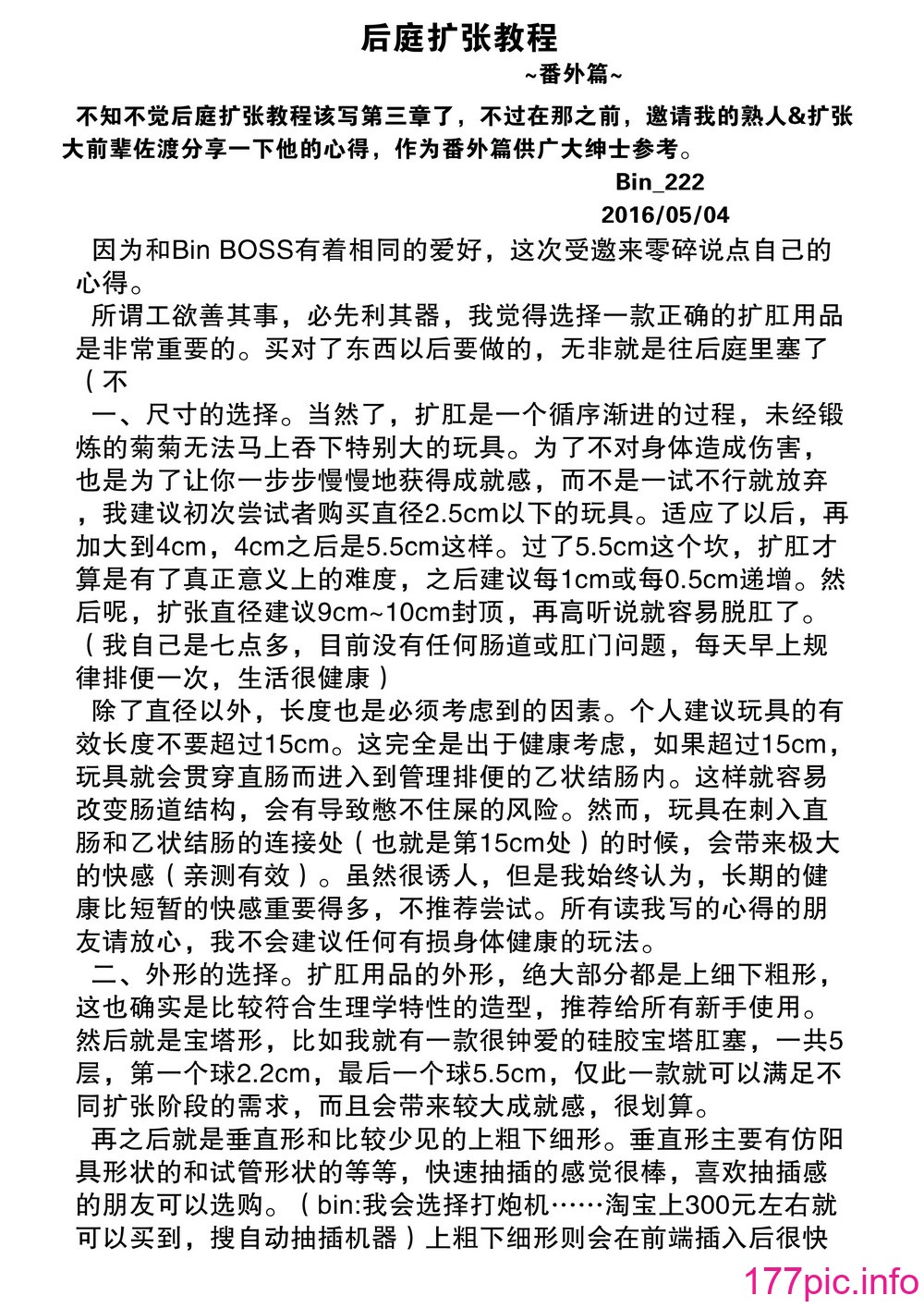 后庭扩张教程

~番外篇~

不知不觉后庭扩张教程该写第三章了，不过在那之前，邀请我的熟人&扩张大前辈佐渡分享一下他的心得，作为番外篇供广大绅士参考。

Bin_222

2016/05/04

因为和Bin BOSS有着相同的爱好，这次受邀来零碎说点自己的心得。

所谓工欲善其事，必先利其器，我觉得选择一款正确的扩肛用品是非常重要的。买对了东西以后要做的，无非就是往后庭里塞了（不

一、尺寸的选择。当然了，扩肛是一个循序渐进的过程，未经锻炼的菊菊无法马上吞下特别大的玩具。为了不对身体造成伤害，也是为了让你一步步慢慢地获得成就感，而不是一试不行就放弃，我建议初次尝试者购买直径2.5cm以下的玩具。适应了以后，再加大到4cm，4cm之后是5.5cm这样。过了5.5cm这个坎，扩肛才算是有了真正意义上的难度，之后建议每1cm或每0.5cm递增。然后呢，扩张直径建议9cm~10cm封顶，再高听说就容易脱肛了。（我自己是七点多，目前没有任何肠道或肛门问题，每天早上规律排便一次，生活很健康）

除了直径以外，长度也是必须考虑到的因素。个人建议玩具的有效长度不要超过15cm。这完全是出于健康考虑，如果超过15cm，玩具就会贯穿直肠而进入到管理排便的乙状结肠内。这样就容易改变肠道结构，会有导致憋不住屎的风险。然而，玩具在刺入直肠和乙状结肠的连接处（也就是第15cm处）的时候，会带来极大的快感（亲测有效）。虽然很诱人，但是我始终认为，长期的健康比短暂的快感重要得多，不推荐尝试。所有读我写的心得的朋友请放心，我不会建议任何有损身体健康的玩法。

二、外形的选择。扩肛用品的外形，绝大部分都是上细下粗形，这也确实是比较符合生理学特性的造型，推荐给所有新手使用。然后就是宝塔形，比如我就有一款很钟爱的硅胶宝塔肛塞，一共5层，第一个球2.2cm，最后一个球5.5cm，仅此一款就可以满足不同扩张阶段的需求，而且会带来较大成就感，很划算。

再之后就是垂直形和比较少见的上粗下细形。垂直形主要有仿阳具形状的和试管形状的等等，快速抽插的感觉很棒，喜欢抽插感的朋友可以选购。（bin:我会选择打炮机……淘宝上300元左右就可以买到，搜自动抽插机器）上粗下细形则会在前端插入后很快

177pic.info